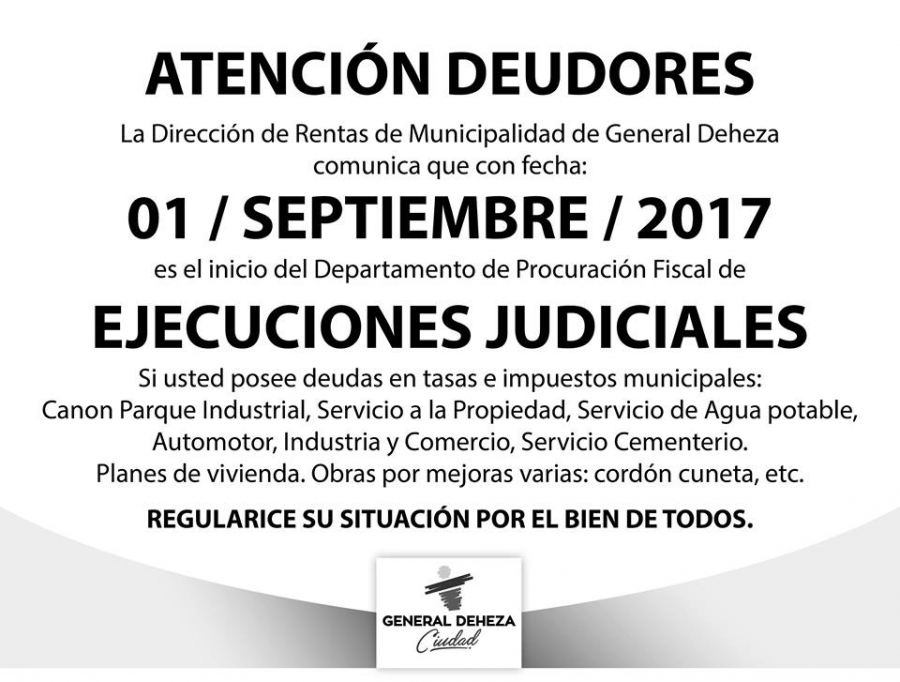 ATENCIÓN DEUDORES

La Dirección de Rentas de Municipalidad de General Deheza comunica que con fecha:

01 / SEPTIEMBRE / 2017

es el inicio del Departamento de Procuración Fiscal de

EJECUCIONES JUDICIALES

Si usted posee deudas en tasas e impuestos municipales:
Canon Parque Industrial, Servicio a la Propiedad, Servicio de Agua potable,
Automotor, Industria y Comercio, Servicio Cementerio.
Planes de vivienda. Obras por mejoras varias: cordón cuneta, etc.

REGULARICE SU SITUACIÓN POR EL BIEN DE TODOS.

GENERAL DEHEZA
Ciudad